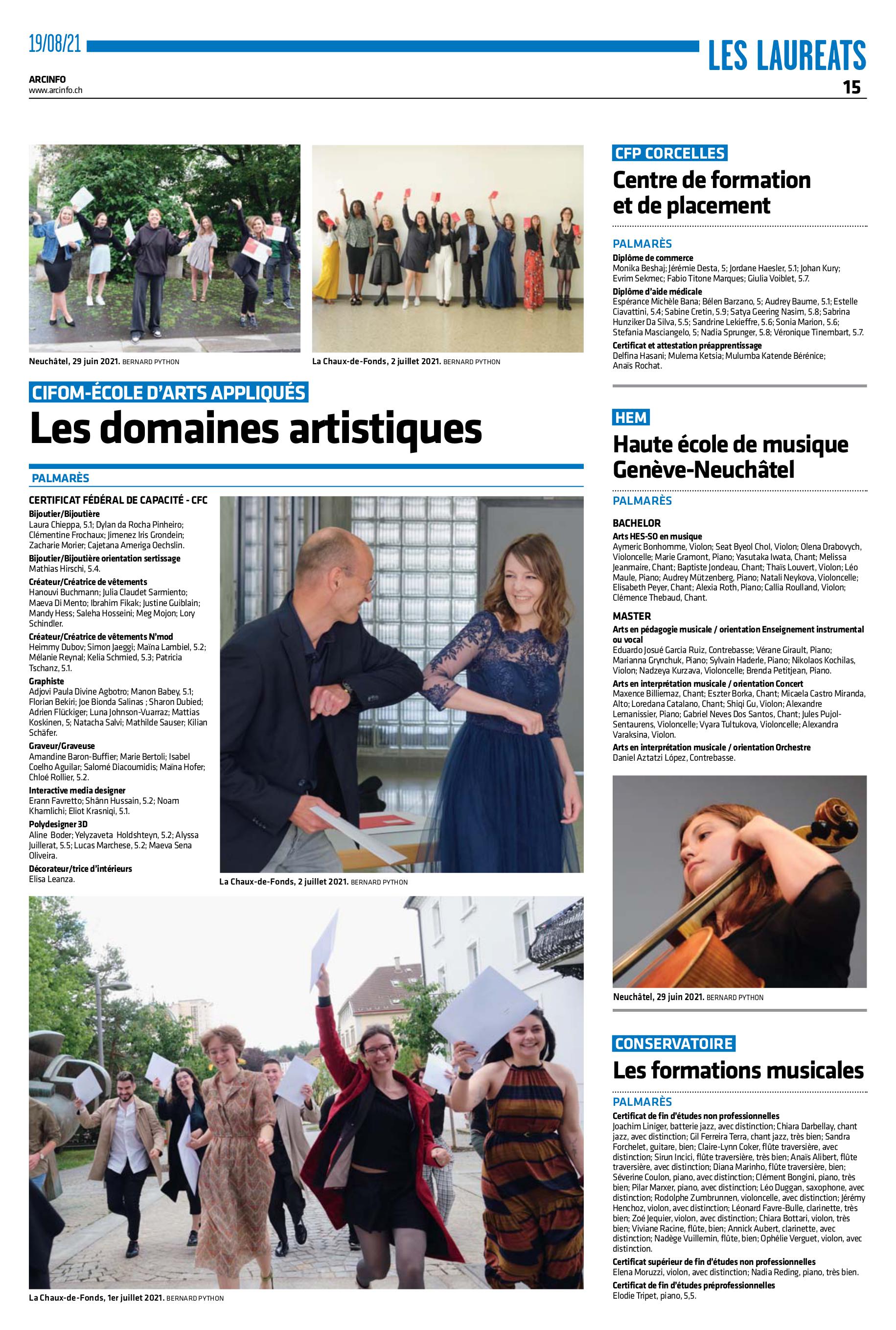 19/08/21

LES LAUREATS

ARCINFO
www.arcinfo.ch

15

Neuchâtel, 29 juin 2021. BERNARD PYTHON

La Chaux-de-Fonds, 2 juillet 2021. BERNARD PYTHON

CIFOM-ÉCOLE D'ARTS APPLIQUÉS

Les domaines artistiques

PALMARÈS

CERTIFICAT FÉDÉRAL DE CAPACITÉ - CFC

Bijoutier/Bijoutière
Laura Chieppa, 5.1; Dylan da Rocha Pinheiro; Clémentine Frochaux; Jimenez Iris Grondein; Zacharie Morier; Cajetana Ameriga Oechslin.

Bijoutier/Bijoutière orientation sertissage
Mathias Hirschi, 5.4.

Créateur/Créatrice de vêtements
Hanouvi Buchmann; Julia Claudet Sarmiento; Maeva Di Mento; Ibrahim Fikak; Justine Guiblain; Mandy Hess; Saleha Hosseini; Meg Mojon; Lory Schindler.

Créateur/Créatrice de vêtements N'mod
Heimmy Dubov; Simon Jaeggi; Maïna Lambiel, 5.2; Mélanie Reynal; Kelia Schmied, 5.3; Patricia Tschanz, 5.1.

Graphiste
Adjovi Paula Divine Agbotro; Manon Babey, 5.1; Florian Bekiri; Joe Bionda Salinas ; Sharon Dubied; Adrien Flückiger; Luna Johnson-Vuarraz; Mattias Koskinen, 5; Natacha Salvi; Mathilde Sauser; Kilian Schäfer.

Graveur/Graveuse
Amandine Baron-Buffier; Marie Bertoli; Isabel Coelho Aguilar; Salomé Diacoumidis; Maïna Hofer; Chloé Rollier, 5.2.

Interactive media designer
Erann Favretto; Shânn Hussain, 5.2; Noam Khamlichi; Eliot Krasniqi, 5.1.

Polydesigner 3D
Aline Boder; Yelyzaveta Holdshteyn, 5.2; Alyssa Juillerat, 5.5; Lucas Marchese, 5.2; Maeva Sena Oliveira.

Décorateur/trice d'intérieurs
Elisa Leanza.

La Chaux-de-Fonds, 2 juillet 2021. BERNARD PYTHON

La Chaux-de-Fonds, 1er juillet 2021. BERNARD PYTHON

CFP CORCELLES

Centre de formation et de placement

PALMARÈS

Diplôme de commerce
Monika Beshaj; Jérémie Desta, 5; Jordane Haesler, 5.1; Johan Kury; Evrim Sekmec; Fabio Titone Marques; Giulia Voiblet, 5.7.

Diplôme d'aide médicale
Espérance Michèle Bana; Bélen Barzano, 5; Audrey Baume, 5.1; Estelle Ciavattini, 5.4; Sabine Cretin, 5.9; Satya Geering Nasim, 5.8; Sabrina Hunziker Da Silva, 5.5; Sandrine Lekieffre, 5.6; Sonia Marion, 5.6; Stefania Masciangelo, 5; Nadia Sprunger, 5.8; Véronique Tinembart, 5.7.

Certificat et attestation préapprentissage
Delfina Hasani; Mulema Ketsia; Mulumba Katende Bérénice; Anaïs Rochat.

HEM

Haute école de musique Genève-Neuchâtel

PALMARÈS

BACHELOR
Arts HES-SO en musique
Aymeric Bonhomme, Violon; Seat Byeol Chol, Violon; Olena Drabovych, Violoncelle; Marie Gramont, Piano; Yasutaka Iwata, Chant; Melissa Jeanmaire, Chant; Baptiste Jondeau, Chant; Thaïs Louvert, Violon; Léo Maule, Piano; Audrey Mützenberg, Piano; Natali Neykova, Violoncelle; Elisabeth Peyer, Chant; Alexia Roth, Piano; Callia Roulland, Violon; Clémence Thebaud, Chant.

MASTER
Arts en pédagogie musicale / orientation Enseignement instrumental ou vocal
Eduardo Josué Garcia Ruiz, Contrebasse; Vérane Girault, Piano; Marianna Grynchuk, Piano; Sylvain Haderle, Piano; Nikolaos Kochilas, Violon; Nadzeya Kurzava, Violoncelle; Brenda Petitjean, Piano.

Arts en interprétation musicale / orientation Concert
Maxence Billiemaz, Chant; Eszter Borka, Chant; Micaela Castro Miranda, Alto; Loredana Catalano, Chant; Shiqi Gu, Violon; Alexandre Lemanissier, Piano; Gabriel Neves Dos Santos, Chant; Jules Pujol-Sentaurens, Violoncelle; Vyara Tultukova, Violoncelle; Alexandra Varaksina, Violon.

Arts en interprétation musicale / orientation Orchestre
Daniel Aztatzi López, Contrebasse.

Neuchâtel, 29 juin 2021. BERNARD PYTHON

CONSERVATOIRE

Les formations musicales

PALMARÈS

Certificat de fin d'études non professionnelles
Joachim Liniger, batterie jazz, avec distinction; Chiara Darbellay, chant jazz, avec distinction; Gil Ferreira Terra, chant jazz, très bien; Sandra Forchelet, guitare, bien; Claire-Lynn Coker, flûte traversière, avec distinction; Sirun Incici, flûte traversière, très bien; Anaïs Alibert, flûte traversière, avec distinction; Diana Marinho, flûte traversière, bien; Séverine Coulon, piano, avec distinction; Clément Bongini, piano, très bien; Pilar Marxer, piano, avec distinction; Léo Duggan, saxophone, avec distinction; Rodolphe Zumbrunnen, violoncelle, avec distinction; Jérémy Henchoz, violon, avec distinction; Léonard Favre-Bulle, clarinette, très bien; Zoé Jequier, violon, avec distinction; Chiara Bottari, violon, très bien; Viviane Racine, flûte, bien; Annick Aubert, clarinette, avec distinction; Nadège Vuillemin, flûte, bien; Ophélie Verguet, violon, avec distinction.

Certificat supérieur de fin d'études non professionnelles
Elena Moruzzi, violon, avec distinction; Nadia Reding, piano, très bien.

Certificat de fin d'études préprofessionnelles
Elodie Tripet, piano, 5,5.